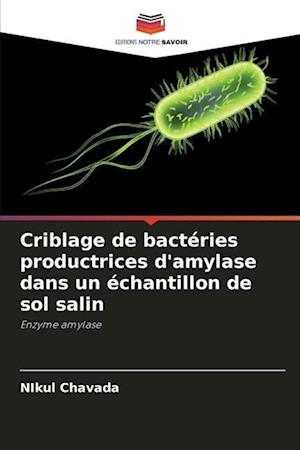 EDITIONS NOTRE SAVOIR

Criblage de bactéries productrices d'amylase dans un échantillon de sol salin

Enzyme amylase

NIkul Chavada